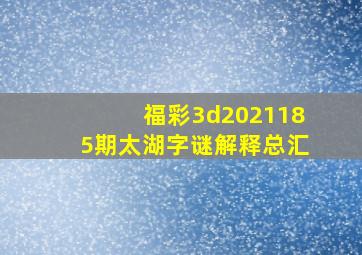 福彩3d2021185期太湖字谜解释总汇